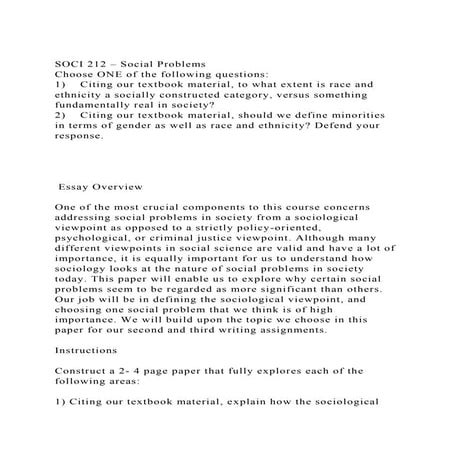 SOCI 212 – Social Problems
Choose ONE of the following questions:
1) Citing our textbook material, to what extent is race and ethnicity a socially constructed category, versus something fundamentally real in society?
2) Citing our textbook material, should we define minorities in terms of gender as well as race and ethnicity? Defend your response.

Essay Overview

One of the most crucial components to this course concerns addressing social problems in society from a sociological viewpoint as opposed to a strictly policy-oriented, psychological, or criminal justice viewpoint. Although many different viewpoints in social science are valid and have a lot of importance, it is equally important for us to understand how sociology looks at the nature of social problems in society today. This paper will enable us to explore why certain social problems seem to be regarded as more significant than others. Our job will be in defining the sociological viewpoint, and choosing one social problem that we think is of high importance. We will build upon the topic we choose in this paper for our second and third writing assignments.

Instructions

Construct a 2- 4 page paper that fully explores each of the following areas:

1) Citing our textbook material, explain how the sociological